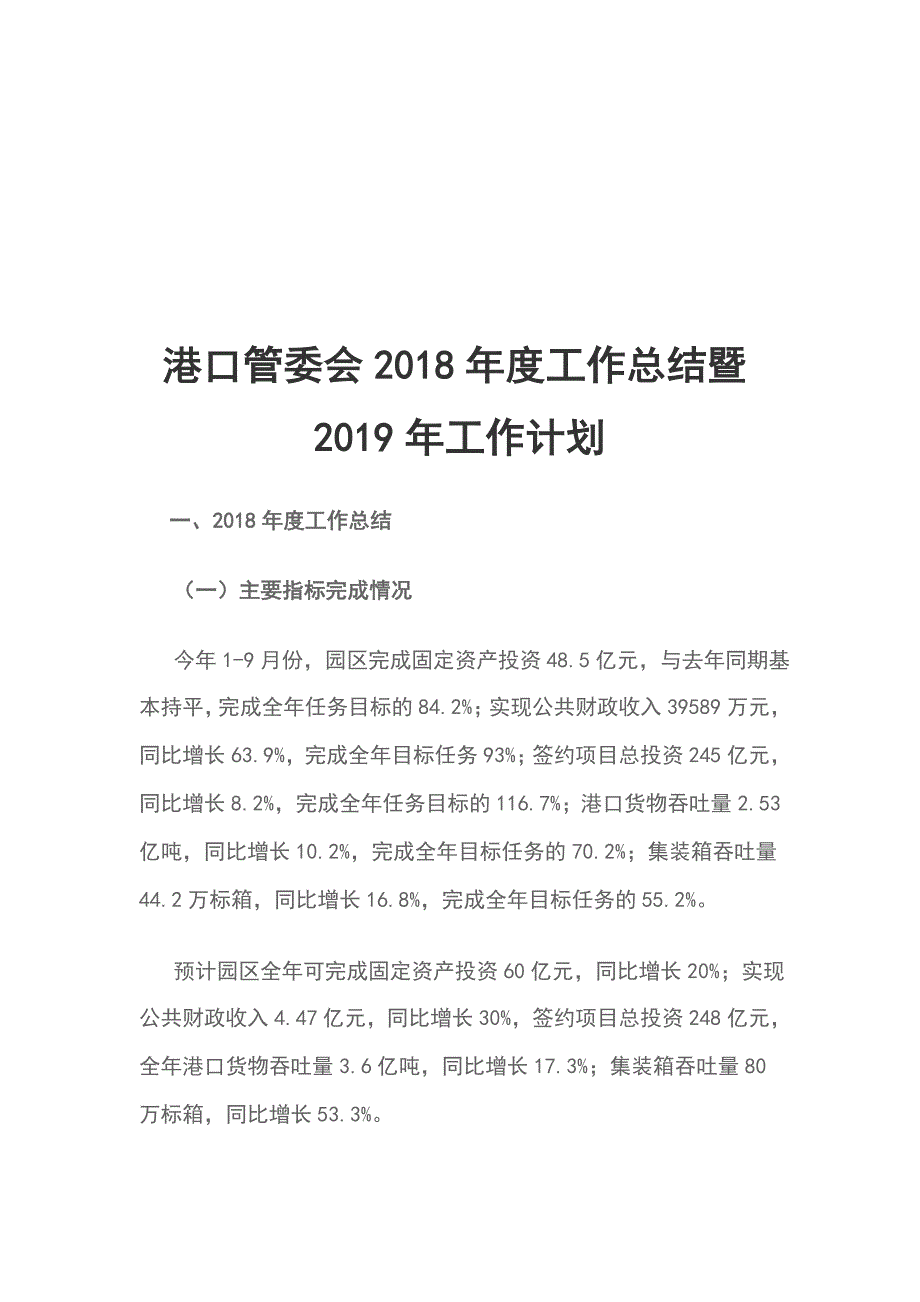 港口管委会 2018 年度工作总结暨 2019 年工作计划

一、2018 年度工作总结

（一）主要指标完成情况

今年 1-9 月份，园区完成固定资产投资 48.5 亿元，与去年同期基本持平，完成全年任务目标的 84.2%；实现公共财政收入 39589 万元，同比增长 63.9%，完成全年目标任务 93%；签约项目总投资 245 亿元，同比增长 8.2%，完成全年任务目标的 116.7%；港口货物吞吐量 2.53 亿吨，同比增长 10.2%，完成全年目标任务的 70.2%；集装箱吞吐量 44.2 万标箱，同比增长 16.8%，完成全年目标任务的 55.2%。

预计园区全年可完成固定资产投资 60 亿元，同比增长 20%；实现公共财政收入 4.47 亿元，同比增长 30%，签约项目总投资 248 亿元，全年港口货物吞吐量 3.6 亿吨，同比增长 17.3%；集装箱吞吐量 80 万标箱，同比增长 53.3%。